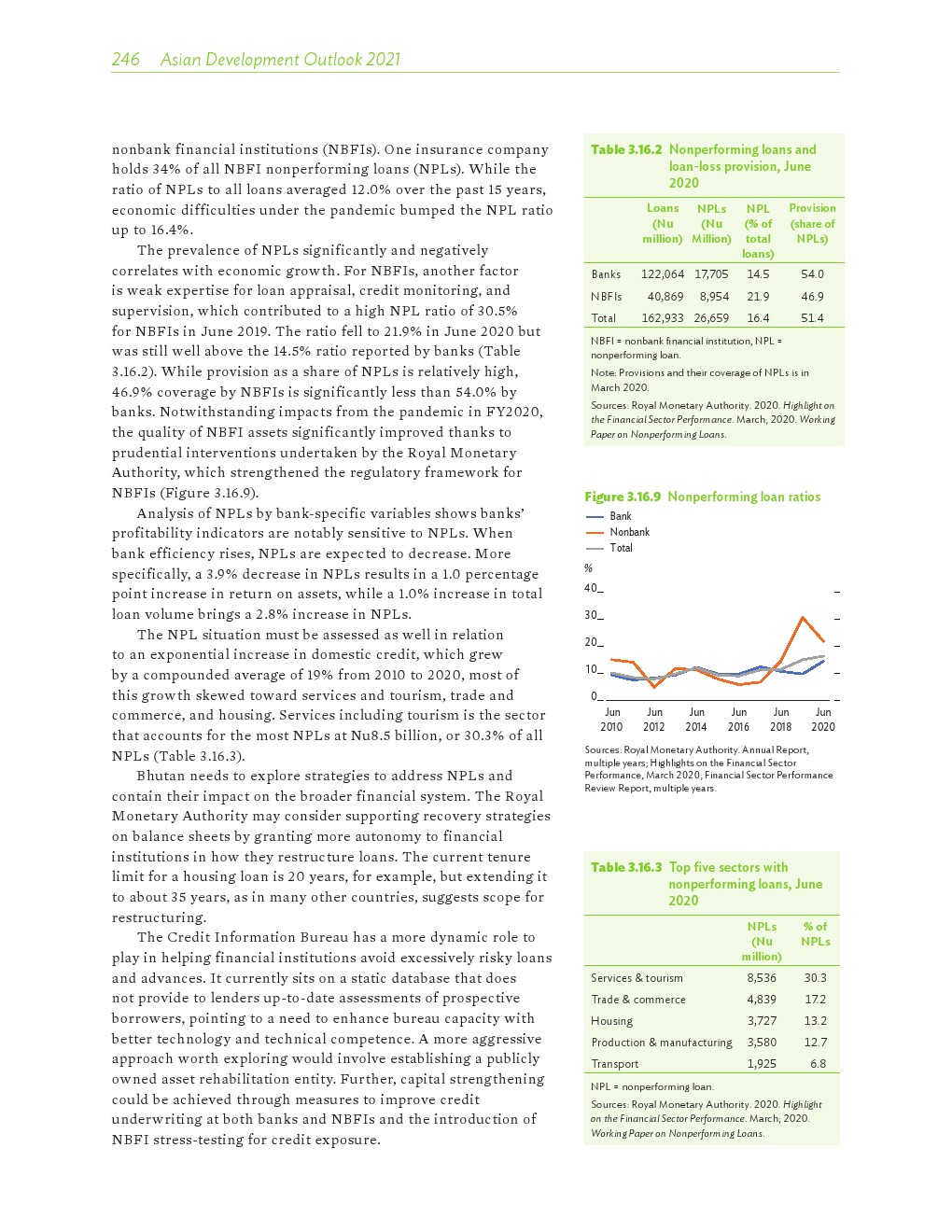 246 Asian Development Outlook 2021

nonbank financial institutions (NBFIs). One insurance company holds 34% of all NBFI nonperforming loans (NPLs). While the ratio of NPLs to all loans averaged 12.0% over the past 15 years, economic difficulties under the pandemic bumped the NPL ratio up to 16.4%.

The prevalence of NPLs significantly and negatively correlates with economic growth. For NBFIs, another factor is weak expertise for loan appraisal, credit monitoring, and supervision, which contributed to a high NPL ratio of 30.5% for NBFIs in June 2019. The ratio fell to 21.9% in June 2020 but was still well above the 14.5% ratio reported by banks (Table 3.16.2). While provision as a share of NPLs is relatively high, 46.9% coverage by NBFIs is significantly less than 54.0% by banks. Notwithstanding impacts from the pandemic in FY2020, the quality of NBFI assets significantly improved thanks to prudential interventions undertaken by the Royal Monetary Authority, which strengthened the regulatory framework for NBFIs (Figure 3.16.9).

Analysis of NPLs by bank-specific variables shows banks' profitability indicators are notably sensitive to NPLs. When bank efficiency rises, NPLs are expected to decrease. More specifically, a 3.9% decrease in NPLs results in a 1.0 percentage point increase in return on assets, while a 1.0% increase in total loan volume brings a 2.8% increase in NPLs.

The NPL situation must be assessed as well in relation to an exponential increase in domestic credit, which grew by a compounded average of 19% from 2010 to 2020, most of this growth skewed toward services and tourism, trade and commerce, and housing. Services including tourism is the sector that accounts for the most NPLs at Nu8.5 billion, or 30.3% of all NPLs (Table 3.16.3).

Bhutan needs to explore strategies to address NPLs and contain their impact on the broader financial system. The Royal Monetary Authority may consider supporting recovery strategies on balance sheets by granting more autonomy to financial institutions in how they restructure loans. The current tenure limit for a housing loan is 20 years, for example, but extending it to about 35 years, as in many other countries, suggests scope for restructuring.

The Credit Information Bureau has a more dynamic role to play in helping financial institutions avoid excessively risky loans and advances. It currently sits on a static database that does not provide to lenders up-to-date assessments of prospective borrowers, pointing to a need to enhance bureau capacity with better technology and technical competence. A more aggressive approach worth exploring would involve establishing a publicly owned asset rehabilitation entity. Further, capital strengthening could be achieved through measures to improve credit underwriting at both banks and NBFIs and the introduction of NBFI stress-testing for credit exposure.

Table 3.16.2 Nonperforming loans and loan-loss provision, June 2020

| | Loans (Nu million) | NPLs (Nu Million) | NPL (% of total loans) | Provision (share of NPLs) |
|---|---|---|---|---|
| Banks | 122,064 | 17,705 | 14.5 | 54.0 |
| NBFIs | 40,869 | 8,954 | 21.9 | 46.9 |
| Total | 162,933 | 26,659 | 16.4 | 51.4 |

NBFI = nonbank financial institution, NPL = nonperforming loan.

Note: Provisions and their coverage of NPLs is in March 2020.

Sources: Royal Monetary Authority. 2020. Highlight on the Financial Sector Performance. March; 2020. Working Paper on Nonperforming Loans.

Figure 3.16.9 Nonperforming loan ratios

Bank
Nonbank
Total

%
40
30
20
10
0
Jun 2010 Jun 2012 Jun 2014 Jun 2016 Jun 2018 Jun 2020

Sources: Royal Monetary Authority. Annual Report, multiple years; Highlights on the Financial Sector Performance, March 2020; Financial Sector Performance Review Report, multiple years.

Table 3.16.3 Top five sectors with nonperforming loans, June 2020

| | NPLs (Nu million) | % of NPLs |
|---|---|---|
| Services & tourism | 8,536 | 30.3 |
| Trade & commerce | 4,839 | 17.2 |
| Housing | 3,727 | 13.2 |
| Production & manufacturing | 3,580 | 12.7 |
| Transport | 1,925 | 6.8 |

NPL = nonperforming loan.

Sources: Royal Monetary Authority. 2020. Highlight on the Financial Sector Performance. March; 2020. Working Paper on Nonperforming Loans.